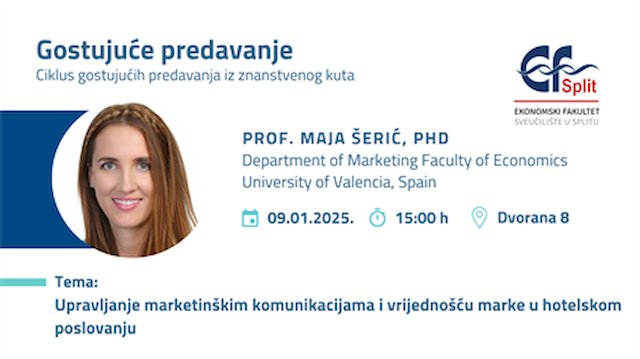 Gostujuće predavanje
Ciklus gostujućih predavanja iz znanstvenog kuta

ef Split
EKONOMSKI FAKULTET
SVEUČILIŠTE U SPLITU

PROF. MAJA ŠERIĆ, PHD
Department of Marketing Faculty of Economics
University of Valencia, Spain

09.01.2025. 15:00 h Dvorana 8

Tema:
Upravljanje marketinškim komunikacijama i vrijednošću marke u hotelskom poslovanju